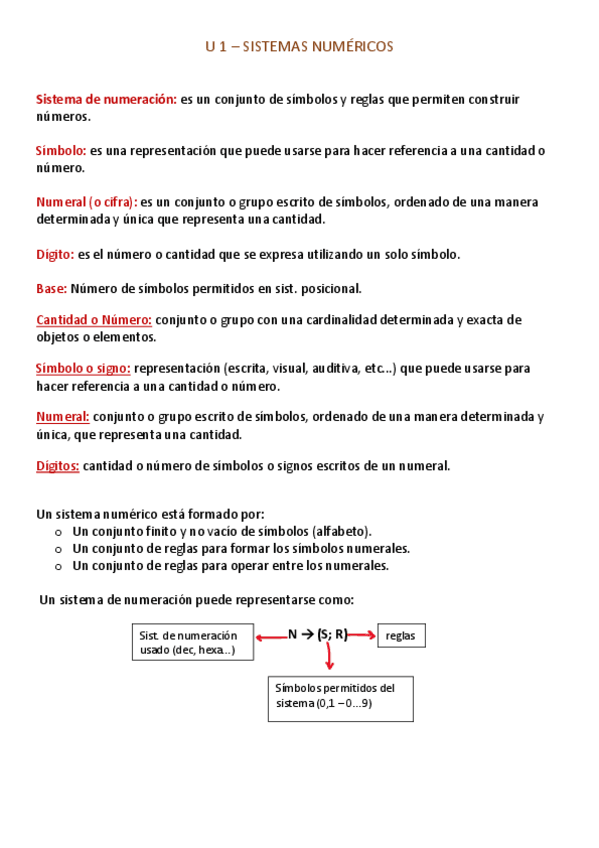 U 1 – SISTEMAS NUMÉRICOS

Sistema de numeración: es un conjunto de símbolos y reglas que permiten construir números.

Símbolo: es una representación que puede usarse para hacer referencia a una cantidad o número.

Numeral (o cifra): es un conjunto o grupo escrito de símbolos, ordenado de una manera determinada y única que representa una cantidad.

Dígito: es el número o cantidad que se expresa utilizando un solo símbolo.

Base: Número de símbolos permitidos en sist. posicional.

Cantidad o Número: conjunto o grupo con una cardinalidad determinada y exacta de objetos o elementos.

Símbolo o signo: representación (escrita, visual, auditiva, etc...) que puede usarse para hacer referencia a una cantidad o número.

Numeral: conjunto o grupo escrito de símbolos, ordenado de una manera determinada y única, que representa una cantidad.

Dígitos: cantidad o número de símbolos o signos escritos de un numeral.

Un sistema numérico está formado por:
o Un conjunto finito y no vacío de símbolos (alfabeto).
o Un conjunto de reglas para formar los símbolos numerales.
o Un conjunto de reglas para operar entre los numerales.

Un sistema de numeración puede representarse como:

Sist. de numeración usado (dec, hexa..)

N → (S; R)

reglas

Símbolos permitidos del sistema (0,1 – 0...9)